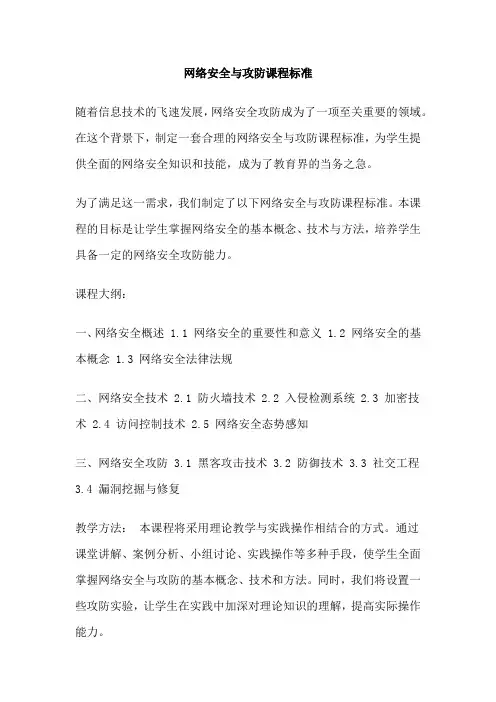 网络安全与攻防课程标准

随着信息技术的飞速发展，网络安全攻防成为了一项至关重要的领域。在这个背景下，制定一套合理的网络安全与攻防课程标准，为学生提供全面的网络安全知识和技能，成为了教育界的当务之急。

为了满足这一需求，我们制定了以下网络安全与攻防课程标准。本课程的目标是让学生掌握网络安全的基本概念、技术与方法，培养学生具备一定的网络安全攻防能力。

课程大纲：

一、网络安全概述 1.1 网络安全的重要性和意义 1.2 网络安全的基本概念 1.3 网络安全法律法规

二、网络安全技术 2.1 防火墙技术 2.2 入侵检测系统 2.3 加密技术 2.4 访问控制技术 2.5 网络安全态势感知

三、网络安全攻防 3.1 黑客攻击技术 3.2 防御技术 3.3 社交工程 3.4 漏洞挖掘与修复

教学方法： 本课程将采用理论教学与实践操作相结合的方式。通过课堂讲解、案例分析、小组讨论、实践操作等多种手段，使学生全面掌握网络安全与攻防的基本概念、技术和方法。同时，我们将设置一些攻防实验，让学生在实践中加深对理论知识的理解，提高实际操作能力。